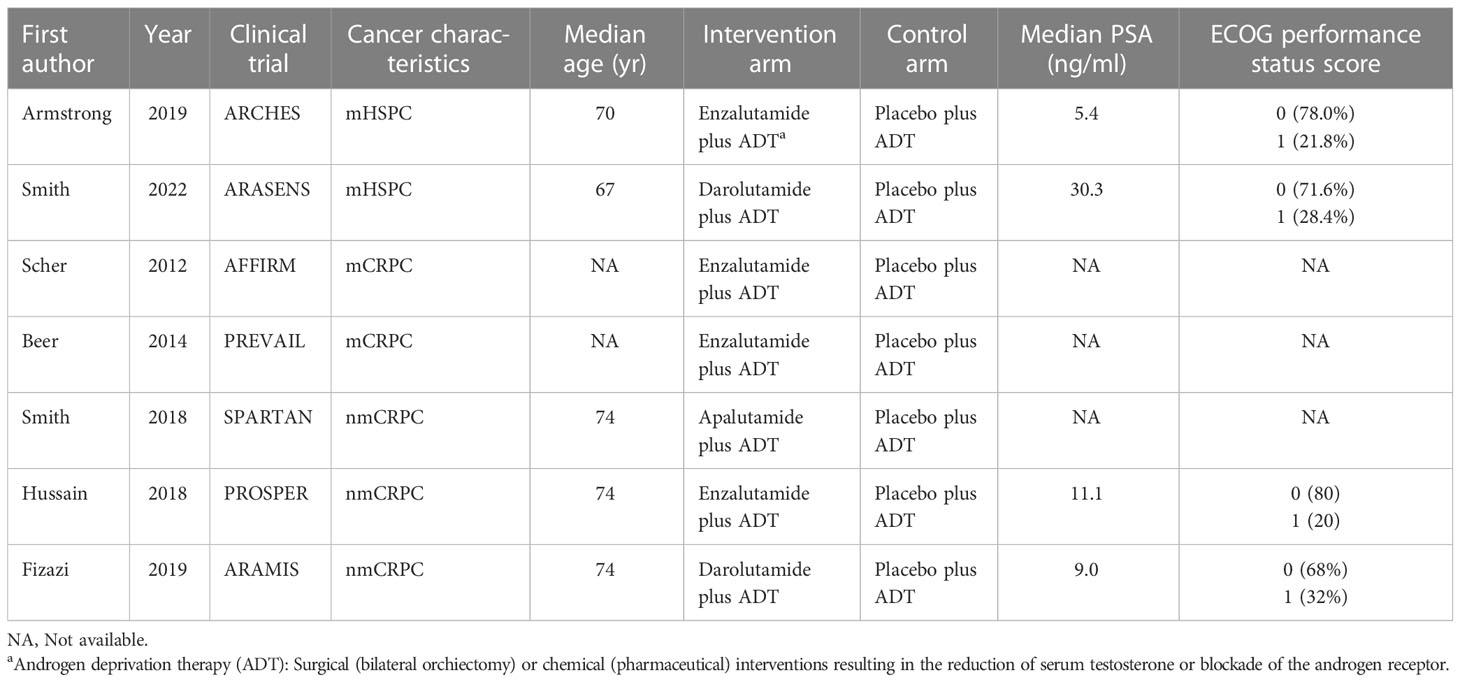 | First author | Year | Clinical trial | Cancer characteristics | Median age (yr) | Intervention arm | Control arm | Median PSA (ng/ml) | ECOG performance status score |
|---|---|---|---|---|---|---|---|---|
| Armstrong | 2019 | ARCHES | mHSPC | 70 | Enzalutamide plus ADT$^a$ | Placebo plus ADT | 5.4 | 0 (78.0%) 1 (21.8%) |
| Smith | 2022 | ARASENS | mHSPC | 67 | Darolutamide plus ADT | Placebo plus ADT | 30.3 | 0 (71.6%) 1 (28.4%) |
| Scher | 2012 | AFFIRM | mCRPC | NA | Enzalutamide plus ADT | Placebo plus ADT | NA | NA |
| Beer | 2014 | PREVAIL | mCRPC | NA | Enzalutamide plus ADT | Placebo plus ADT | NA | NA |
| Smith | 2018 | SPARTAN | nmCRPC | 74 | Apalutamide plus ADT | Placebo plus ADT | NA | NA |
| Hussain | 2018 | PROSPER | nmCRPC | 74 | Enzalutamide plus ADT | Placebo plus ADT | 11.1 | 0 (80) 1 (20) |
| Fizazi | 2019 | ARAMIS | nmCRPC | 74 | Darolutamide plus ADT | Placebo plus ADT | 9.0 | 0 (68%) 1 (32%) |

NA, Not available.
$^a$Androgen deprivation therapy (ADT): Surgical (bilateral orchiectomy) or chemical (pharmaceutical) interventions resulting in the reduction of serum testosterone or blockade of the androgen receptor.